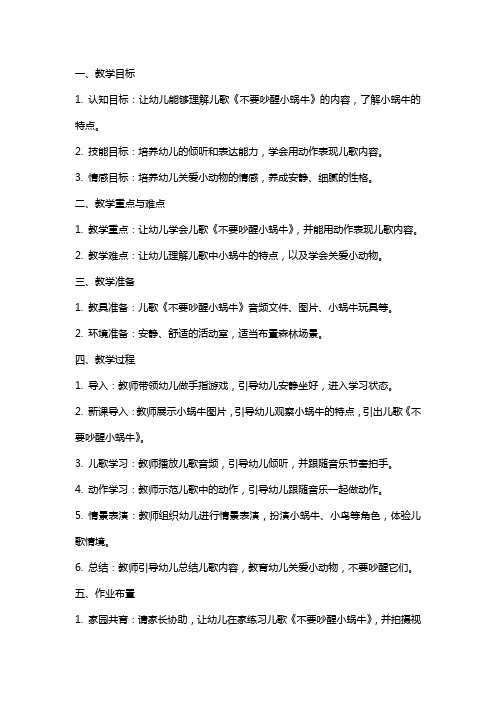 一、教学目标

1. 认知目标：让幼儿能够理解儿歌《不要吵醒小蜗牛》的内容，了解小蜗牛的特点。

2. 技能目标：培养幼儿的倾听和表达能力，学会用动作表现儿歌内容。

3. 情感目标：培养幼儿关爱小动物的情感，养成安静、细腻的性格。

二、教学重点与难点

1. 教学重点：让幼儿学会儿歌《不要吵醒小蜗牛》，并能用动作表现儿歌内容。

2. 教学难点：让幼儿理解儿歌中小蜗牛的特点，以及学会关爱小动物。

三、教学准备

1. 教具准备：儿歌《不要吵醒小蜗牛》音频文件、图片、小蜗牛玩具等。

2. 环境准备：安静、舒适的活动室，适当布置森林场景。

四、教学过程

1. 导入：教师带领幼儿做手指游戏，引导幼儿安静坐好，进入学习状态。

2. 新课导入：教师展示小蜗牛图片，引导幼儿观察小蜗牛的特点，引出儿歌《不要吵醒小蜗牛》。

3. 儿歌学习：教师播放儿歌音频，引导幼儿倾听，并跟随音乐节奏拍手。

4. 动作学习：教师示范儿歌中的动作，引导幼儿跟随音乐一起做动作。

5. 情景表演：教师组织幼儿进行情景表演，扮演小蜗牛、小鸟等角色，体验儿歌情境。

6. 总结：教师引导幼儿总结儿歌内容，教育幼儿关爱小动物，不要吵醒它们。

五、作业布置

1. 家园共育：请家长协助，让幼儿在家练习儿歌《不要吵醒小蜗牛》，并拍摄视